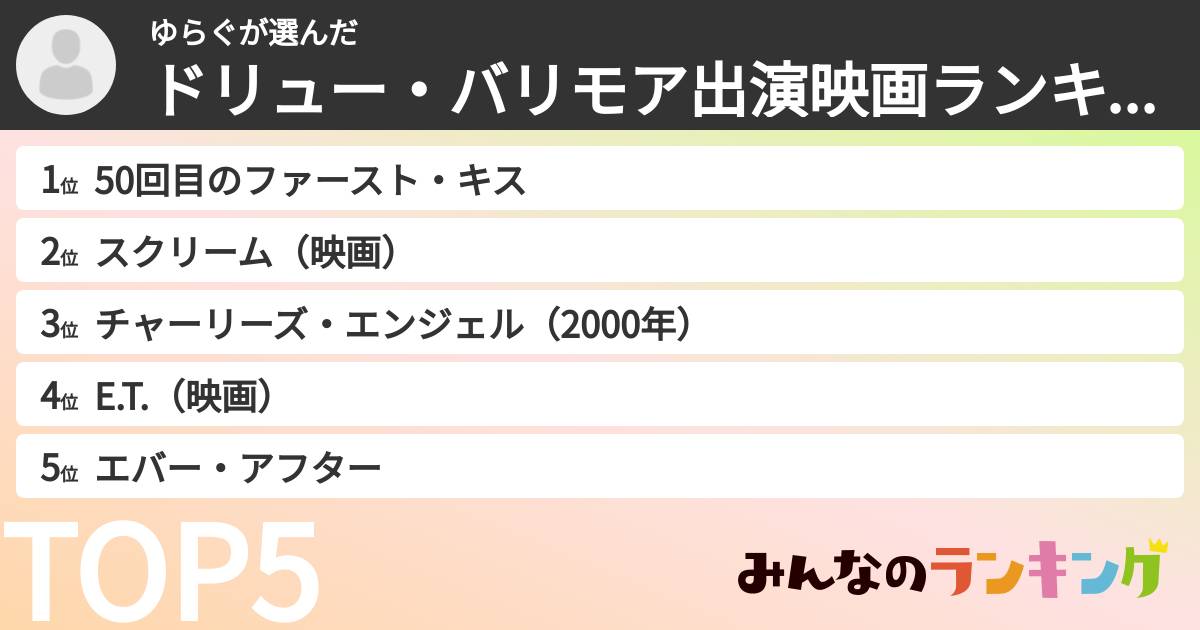 ゆらぐが選んだ
ドリュー・バリモア出演映画ランキ...

1位 50回目のファースト・キス
2位 スクリーム（映画）
3位 チャーリーズ・エンジェル（2000年）
4位 E.T.（映画）
5位 エバー・アフター

TOP5

みんなのランキング